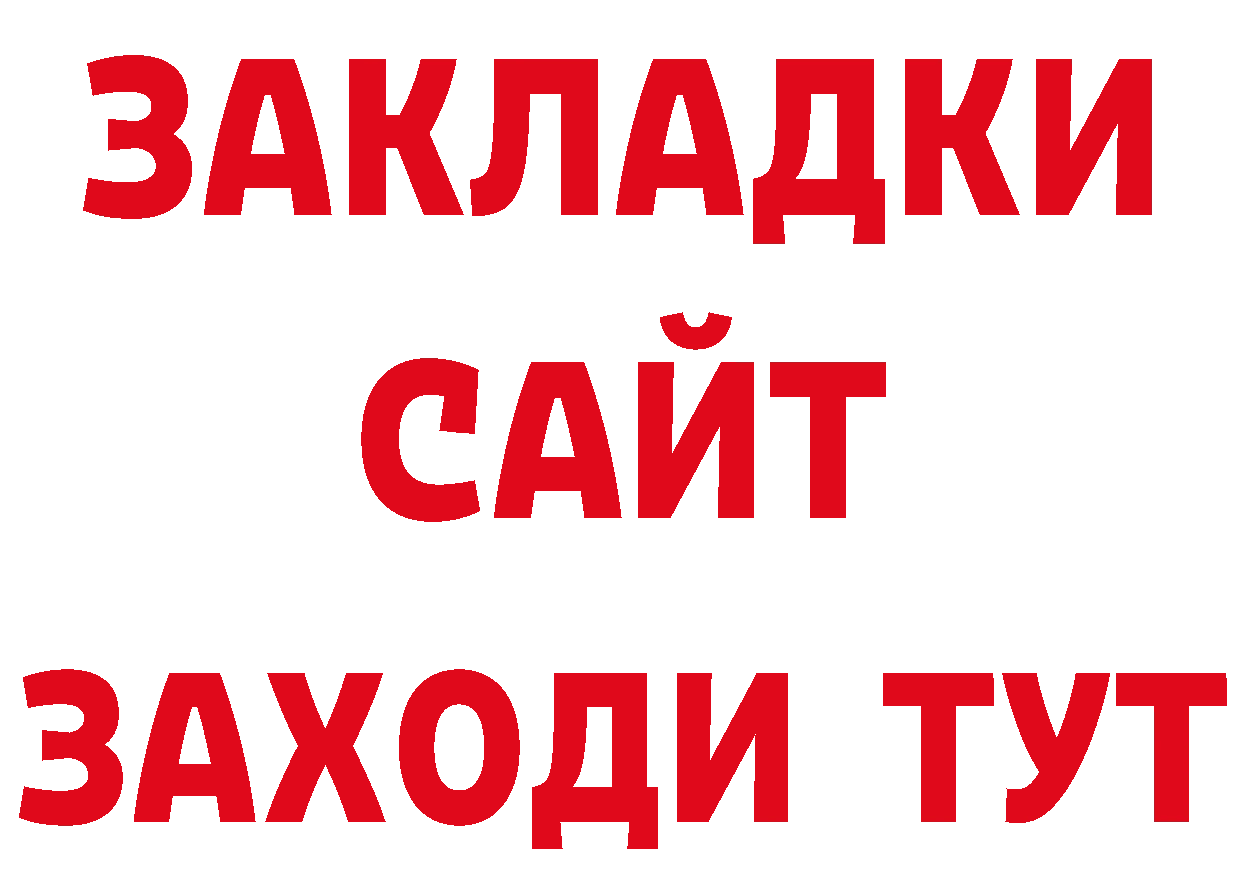 ЗАКЛАДКИ
САЙТ
ЗАХОДИ ТУТ